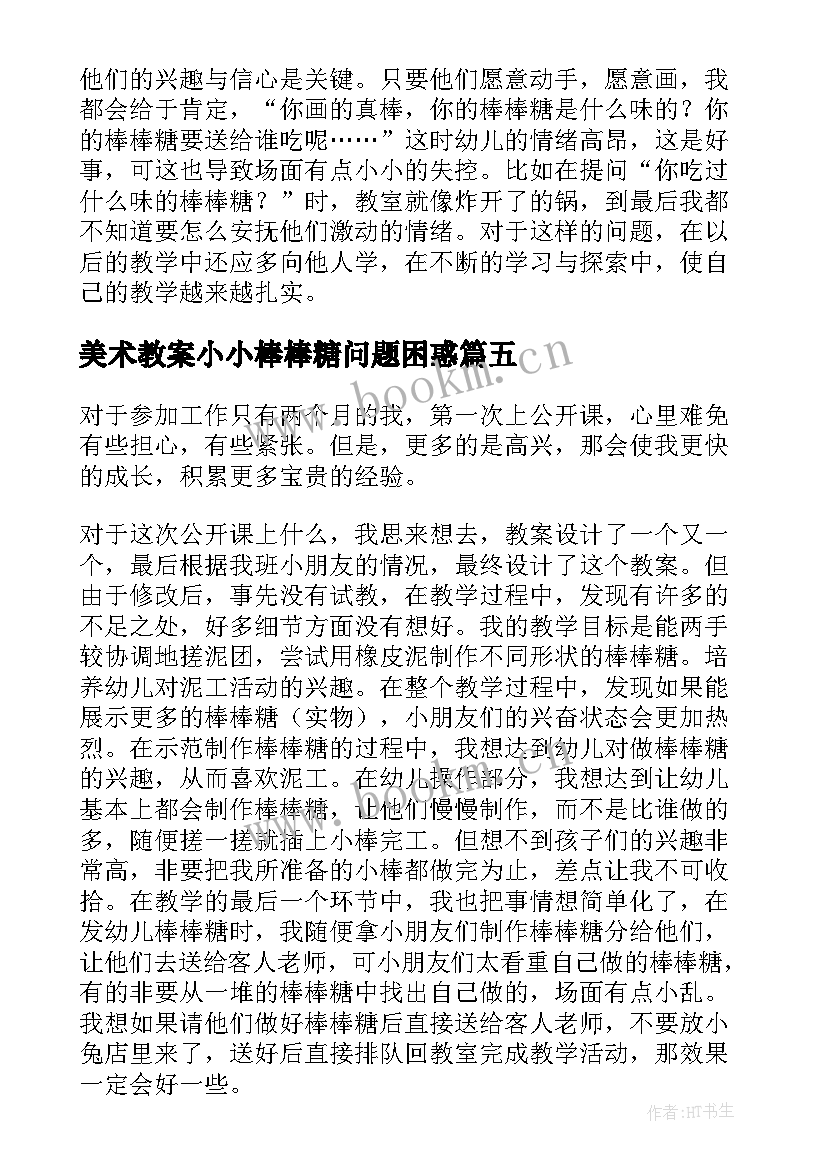 他们的兴趣与信心是关键。只要他们愿意动手，愿意画，我都会给于肯定，“你画的真棒，你的棒棒糖是什么味的？你的棒棒糖要送给谁吃呢……”这时幼儿的情绪高昂，这是好事，可这也导致场面有点小小的失控。比如在提问“你吃过什么味的棒棒糖？”时，教室就像炸开了的锅，到最后我都不知道要怎么安抚他们激动的情绪。对于这样的问题，在以后的教学中还应多向他人学，在不断的学习与探索中，使自己的教学越来越扎实。

美术教案小小棒棒糖问题困惑篇五

对于参加工作只有两个月的我，第一次上公开课，心里难免有些担心，有些紧张。但是，更多的是高兴，那会使我更快的成长，积累更多宝贵的经验。

对于这次公开课上什么，我思来想去，教案设计了一个又一个，最后根据我班小朋友的情况，最终设计了这个教案。但由于修改后，事先没有试教，在教学过程中，发现有许多的不足之处，好多细节方面没有想好。我的教学目标是能两手较协调地搓泥团，尝试用橡皮泥制作不同形状的棒棒糖。培养幼儿对泥工活动的兴趣。在整个教学过程中，发现如果能展示更多的棒棒糖（实物），小朋友们的兴奋状态会更加热烈。在示范制作棒棒糖的过程中，我想达到幼儿对做棒棒糖的兴趣，从而喜欢泥工。在幼儿操作部分，我想达到让幼儿基本上都会制作棒棒糖，让他们慢慢制作，而不是比谁做的多，随便搓一搓就插上小棒完工。但想不到孩子们的兴趣非常高，非要把我所准备的小棒都做完为止，差点让我不可收拾。在教学的最后一个环节中，我也把事情想简单化了，在发幼儿棒棒糖时，我随便拿小朋友们制作棒棒糖分给他们，让他们去送给客人老师，可小朋友们太看重自己做的棒棒糖，有的非要从一堆的棒棒糖中找出自己做的，场面有点小乱。我想如果请他们做好棒棒糖后直接送给客人老师，不要放小兔店里来了，送好后直接排队回教室完成教学活动，那效果一定会好一些。

作者:HT书生